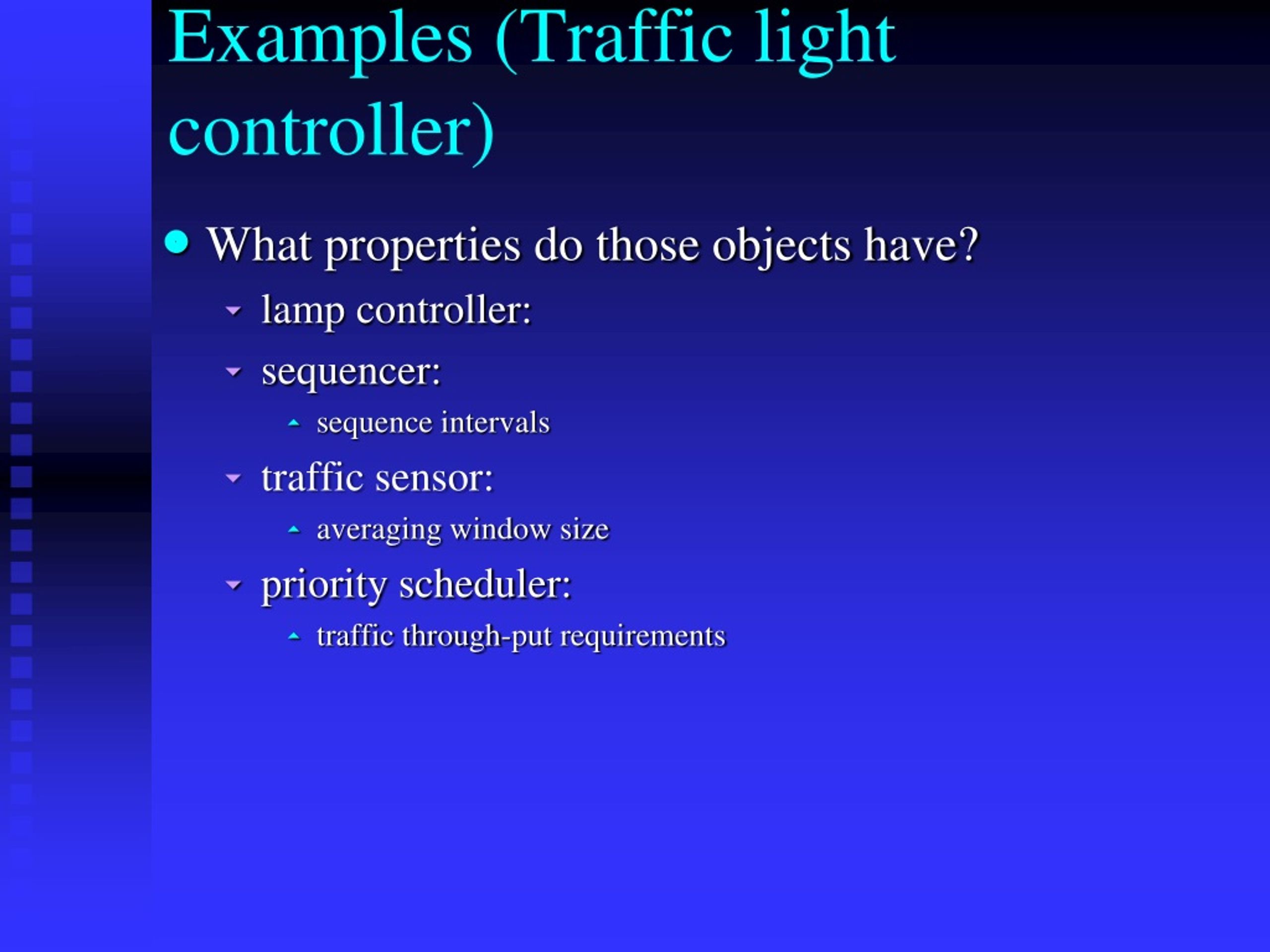 Examples (Traffic light controller)

What properties do those objects have?

lamp controller:

sequencer:

sequence intervals

traffic sensor:

averaging window size

priority scheduler:

traffic through-put requirements